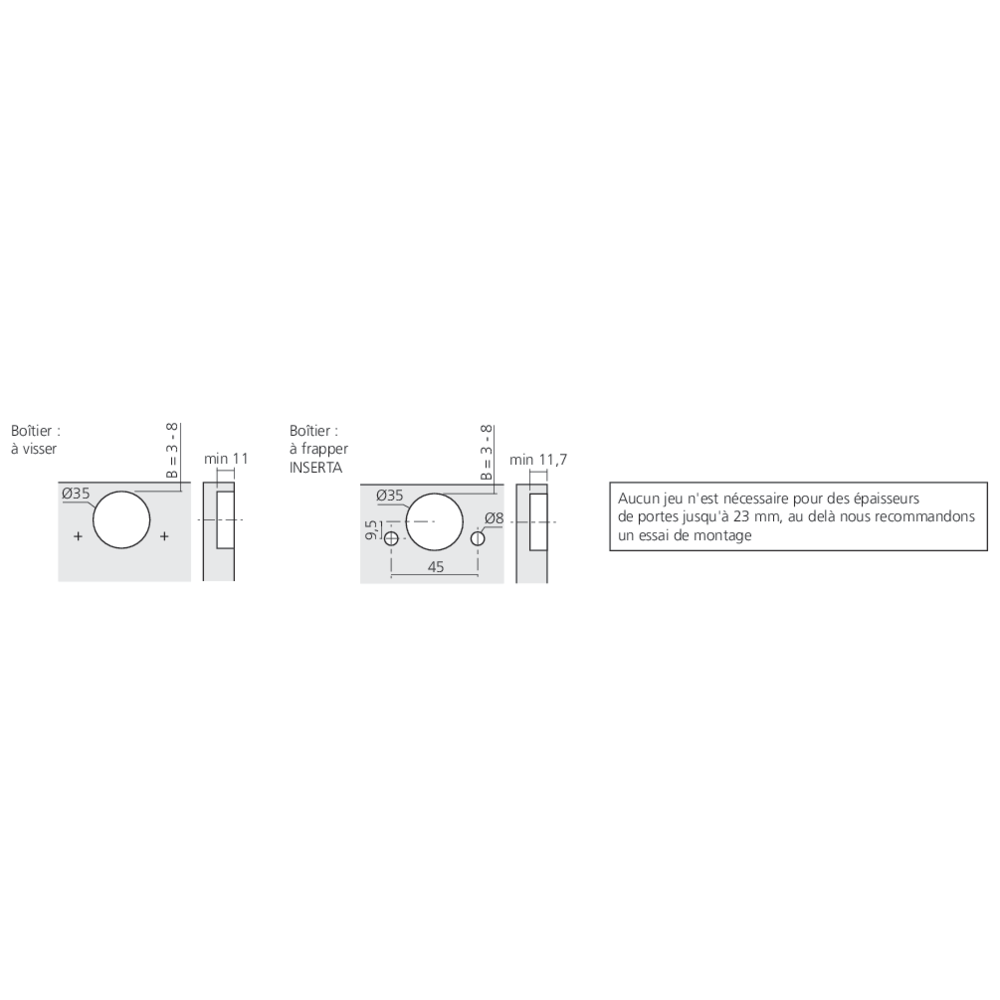 Boîtier :
à visser

B = 3 - 8

min 11

Ø35

Boîtier :
à frapper
INSERTA

B = 3 - 8

min 11,7

Ø35

9,5

Ø8

45

Aucun jeu n'est nécessaire pour des épaisseurs de portes jusqu'à 23 mm, au delà nous recommandons un essai de montage